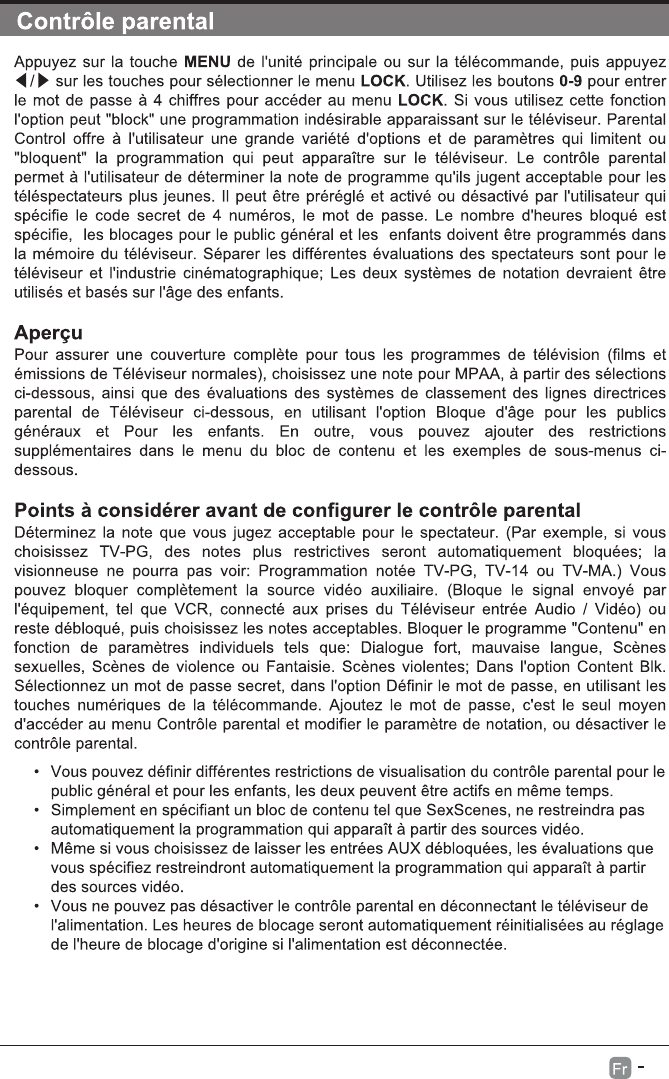 Contrôle parental

Appuyez sur la touche MENU de l'unité principale ou sur la télécommande, puis appuyez ◀/▶ sur les touches pour sélectionner le menu LOCK. Utilisez les boutons 0-9 pour entrer le mot de passe à 4 chiffres pour accéder au menu LOCK. Si vous utilisez cette fonction l'option peut "block" une programmation indésirable apparaissant sur le téléviseur. Parental Control offre à l'utilisateur une grande variété d'options et de paramètres qui limitent ou "bloquent" la programmation qui peut apparaître sur le téléviseur. Le contrôle parental permet à l'utilisateur de déterminer la note de programme qu'ils jugent acceptable pour les téléspectateurs plus jeunes. Il peut être préréglé et activé ou désactivé par l'utilisateur qui spécifie le code secret de 4 numéros, le mot de passe. Le nombre d'heures bloqué est spécifie, les blocages pour le public général et les enfants doivent être programmés dans la mémoire du téléviseur. Séparer les différentes évaluations des spectateurs sont pour le téléviseur et l'industrie cinématographique; Les deux systèmes de notation devraient être utilisés et basés sur l'âge des enfants.

Aperçu
Pour assurer une couverture complète pour tous les programmes de télévision (films et émissions de Téléviseur normales), choisissez une note pour MPAA, à partir des sélections ci-dessous, ainsi que des évaluations des systèmes de classement des lignes directrices parental de Téléviseur ci-dessous, en utilisant l'option Bloque d'âge pour les publics généraux et Pour les enfants. En outre, vous pouvez ajouter des restrictions supplémentaires dans le menu du bloc de contenu et les exemples de sous-menus ci-dessous.

Points à considérer avant de configurer le contrôle parental
Déterminez la note que vous jugez acceptable pour le spectateur. (Par exemple, si vous choisissez TV-PG, des notes plus restrictives seront automatiquement bloquées; la visionneuse ne pourra pas voir: Programmation notée TV-PG, TV-14 ou TV-MA.) Vous pouvez bloquer complètement la source vidéo auxiliaire. (Bloque le signal envoyé par l'équipement, tel que VCR, connecté aux prises du Téléviseur entrée Audio / Vidéo) ou reste débloqué, puis choisissez les notes acceptables. Bloquer le programme "Contenu" en fonction de paramètres individuels tels que: Dialogue fort, mauvaise langue, Scènes sexuelles, Scènes de violence ou Fantaisie. Scènes violentes; Dans l'option Content Blk. Sélectionnez un mot de passe secret, dans l'option Définir le mot de passe, en utilisant les touches numériques de la télécommande. Ajoutez le mot de passe, c'est le seul moyen d'accéder au menu Contrôle parental et modifier le paramètre de notation, ou désactiver le contrôle parental.

• Vous pouvez définir différentes restrictions de visualisation du contrôle parental pour le public général et pour les enfants, les deux peuvent être actifs en même temps.
• Simplement en spécifiant un bloc de contenu tel que SexScenes, ne restreindra pas automatiquement la programmation qui apparaît à partir des sources vidéo.
• Même si vous choisissez de laisser les entrées AUX débloquées, les évaluations que vous spécifiez restreindront automatiquement la programmation qui apparaît à partir des sources vidéo.
• Vous ne pouvez pas désactiver le contrôle parental en déconnectant le téléviseur de l'alimentation. Les heures de blocage seront automatiquement réinitialisées au réglage de l'heure de blocage d'origine si l'alimentation est déconnectée.

Fr -